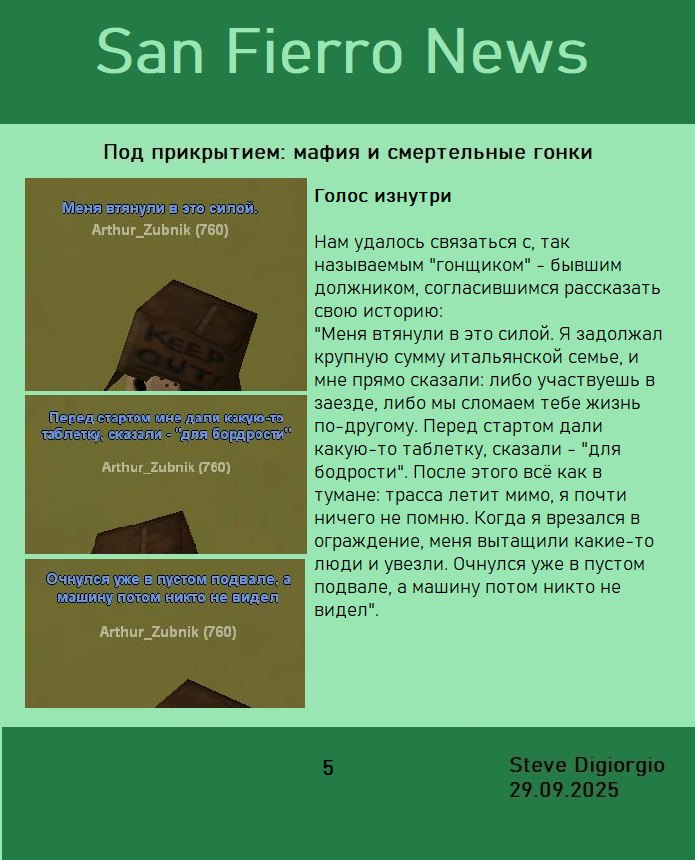 San Fierro News

Под прикрытием: мафия и смертельные гонки

Меня втянули в это силой.
Arthur_Zubnik (760)

KEEP OUT

Перед стартом мне дали какую-то таблетку, сказали - "для бордрости"
Arthur_Zubnik (760)

Очнулся уже в пустом подвале, а машину потом никто не видел
Arthur_Zubnik (760)

Голос изнутри

Нам удалось связаться с, так называемым "гонщиком" - бывшим должником, согласившимся рассказать свою историю:
"Меня втянули в это силой. Я задолжал крупную сумму итальянской семье, и мне прямо сказали: либо участвуешь в заезде, либо мы сломаем тебе жизнь по-другому. Перед стартом дали какую-то таблетку, сказали - "для бодрости". После этого всё как в тумане: трасса летит мимо, я почти ничего не помню. Когда я врезался в ограждение, меня вытащили какие-то люди и увезли. Очнулся уже в пустом подвале, а машину потом никто не видел".

5

Steve Digiorgio
29.09.2025